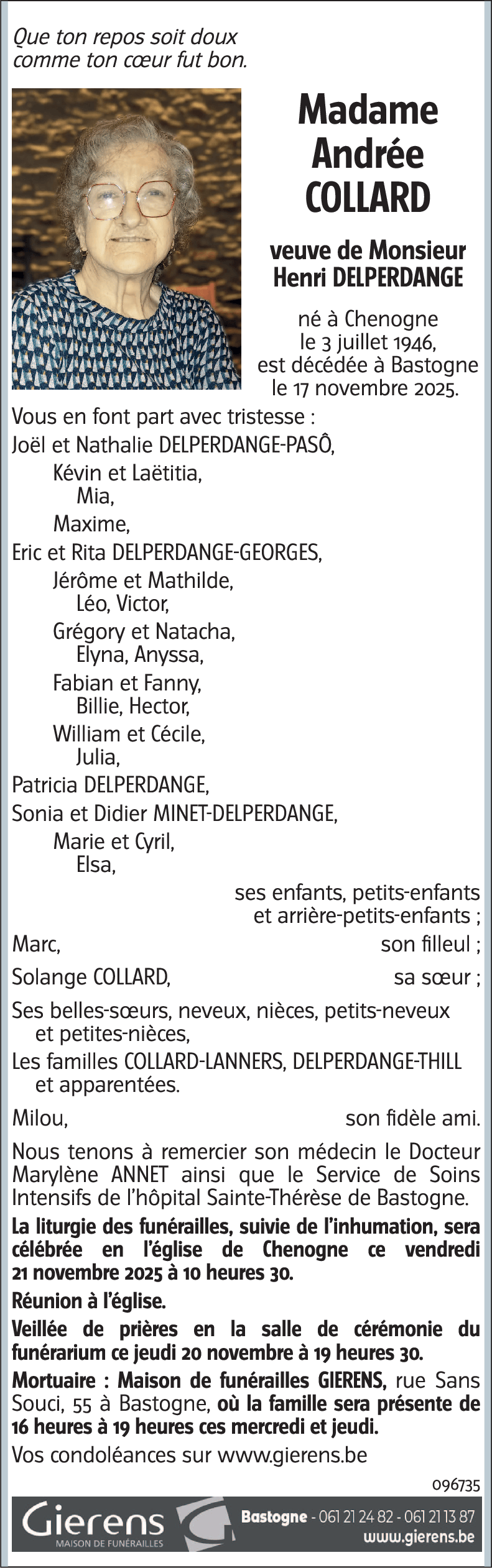 Que ton repos soit doux comme ton cœur fut bon.

Madame Andrée COLLARD

veuve de Monsieur Henri DELPERDANGE

né à Chenogne le 3 juillet 1946, est décédée à Bastogne le 17 novembre 2025.

Vous en font part avec tristesse :
Joël et Nathalie DELPERDANGE-PASÔ,
Kévin et Laëtitia,
Mia,
Maxime,
Eric et Rita DELPERDANGE-GEORGES,
Jérôme et Mathilde,
Léo, Victor,
Grégory et Natacha,
Elyna, Anyssa,
Fabian et Fanny,
Billie, Hector,
William et Cécile,
Julia,
Patricia DELPERDANGE,
Sonia et Didier MINET-DELPERDANGE,
Marie et Cyril,
Elsa,
ses enfants, petits-enfants et arrière-petits-enfants ;
Marc, son filleul ;
Solange COLLARD, sa sœur ;
Ses belles-sœurs, neveux, nièces, petits-neveux et petites-nièces,
Les familles COLLARD-LANNERS, DELPERDANGE-THILL et apparentées.
Milou, son fidèle ami.

Nous tenons à remercier son médecin le Docteur Marylène ANNET ainsi que le Service de Soins Intensifs de l'hôpital Sainte-Thérèse de Bastogne.

La liturgie des funérailles, suivie de l'inhumation, sera célébrée en l'église de Chenogne ce vendredi 21 novembre 2025 à 10 heures 30.

Réunion à l'église.

Veillée de prières en la salle de cérémonie du funérarium ce jeudi 20 novembre à 19 heures 30.

Mortuaire : Maison de funérailles GIERENS, rue Sans Souci, 55 à Bastogne, où la famille sera présente de 16 heures à 19 heures ces mercredi et jeudi.

Vos condoléances sur www.gierens.be

096735

Gierens MAISON DE FUNÉRAILLES Bastogne - 061 21 24 82 - 061 21 13 87 www.gierens.be